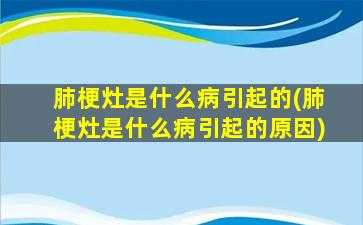 肺梗灶是什么病引起的(肺梗灶是什么病引起的原因)